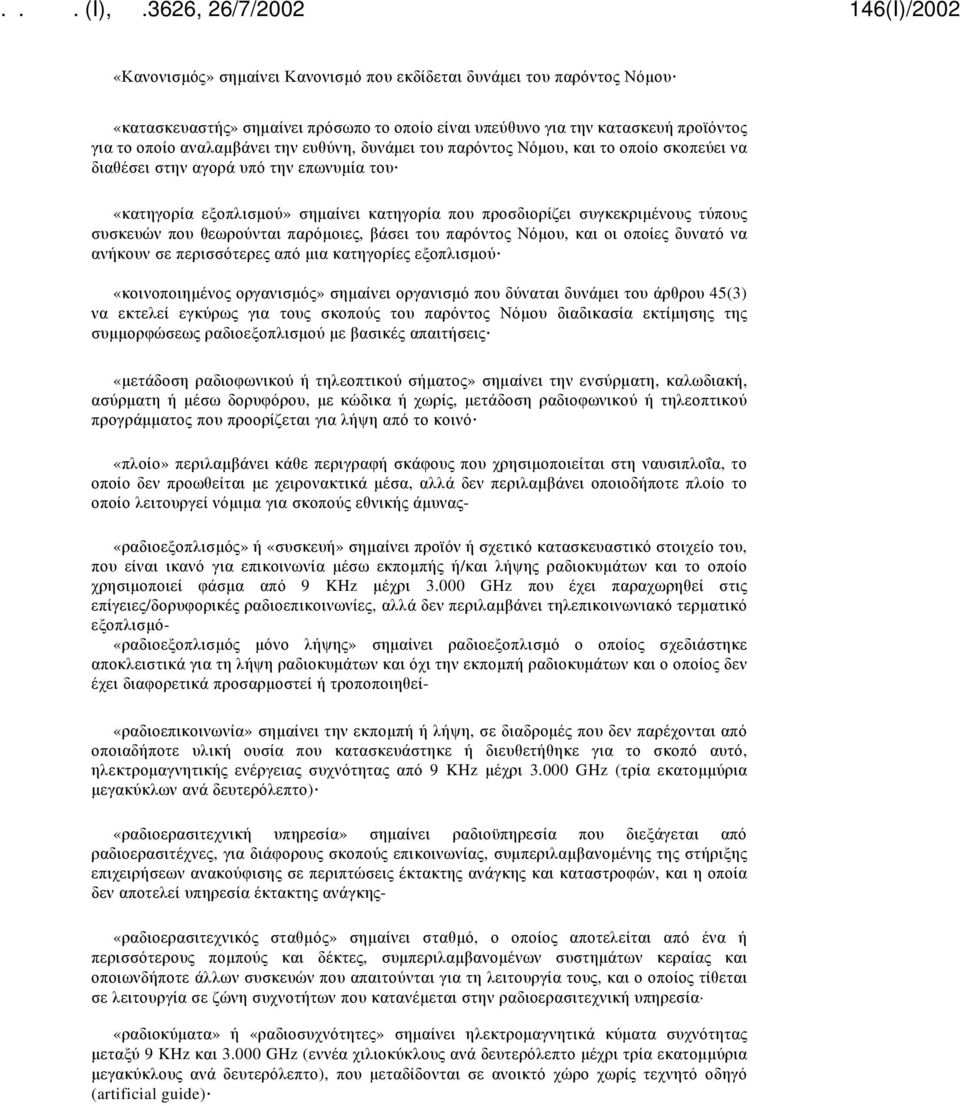 . . . (Ι), .3626, 26/7/2002 146(Ι)/2002

«Κανονισμός» σημαίνει Κανονισμό που εκδίδεται δυνάμει του παρόντος Νόμου·

«κατασκευαστής» σημαίνει πρόσωπο το οποίο είναι υπεύθυνο για την κατασκευή προϊόντος για το οποίο αναλαμβάνει την ευθύνη, δυνάμει του παρόντος Νόμου, και το οποίο σκοπεύει να διαθέσει στην αγορά υπό την επωνυμία του·

«κατηγορία εξοπλισμού» σημαίνει κατηγορία που προσδιορίζει συγκεκριμένους τύπους συσκευών που θεωρούνται παρόμοιες, βάσει του παρόντος Νόμου, και οι οποίες δυνατό να ανήκουν σε περισσότερες από μια κατηγορίες εξοπλισμού·

«κοινοποιημένος οργανισμός» σημαίνει οργανισμό που δύναται δυνάμει του άρθρου 45(3) να εκτελεί εγκύρως για τους σκοπούς του παρόντος Νόμου διαδικασία εκτίμησης της συμμορφώσεως ραδιοεξοπλισμού με βασικές απαιτήσεις·

«μετάδοση ραδιοφωνικού ή τηλεοπτικού σήματος» σημαίνει την ενσύρματη, καλωδιακή, ασύρματη ή μέσω δορυφόρου, με κώδικα ή χωρίς, μετάδοση ραδιοφωνικού ή τηλεοπτικού προγράμματος που προορίζεται για λήψη από το κοινό·

«πλοίο» περιλαμβάνει κάθε περιγραφή σκάφους που χρησιμοποιείται στη ναυσιπλοΐα, το οποίο δεν προωθείται με χειρονακτικά μέσα, αλλά δεν περιλαμβάνει οποιοδήποτε πλοίο το οποίο λειτουργεί νόμιμα για σκοπούς εθνικής άμυνας-

«ραδιοεξοπλισμός» ή «συσκευή» σημαίνει προϊόν ή σχετικό κατασκευαστικό στοιχείο του, που είναι ικανό για επικοινωνία μέσω εκπομπής ή/και λήψης ραδιοκυμάτων και το οποίο χρησιμοποιεί φάσμα από 9 KHz μέχρι 3.000 GHz που έχει παραχωρηθεί στις επίγειες/δορυφορικές ραδιοεπικοινωνίες, αλλά δεν περιλαμβάνει τηλεπικοινωνιακό τερματικό εξοπλισμό-
«ραδιοεξοπλισμός μόνο λήψης» σημαίνει ραδιοεξοπλισμό ο οποίος σχεδιάστηκε αποκλειστικά για τη λήψη ραδιοκυμάτων και όχι την εκπομπή ραδιοκυμάτων και ο οποίος δεν έχει διαφορετικά προσαρμοστεί ή τροποποιηθεί-

«ραδιοεπικοινωνία» σημαίνει την εκπομπή ή λήψη, σε διαδρομές που δεν παρέχονται από οποιαδήποτε υλική ουσία που κατασκευάστηκε ή διευθετήθηκε για το σκοπό αυτό, ηλεκτρομαγνητικής ενέργειας συχνότητας από 9 KHz μέχρι 3.000 GHz (τρία εκατομμύρια μεγακύκλων ανά δευτερόλεπτο)·

«ραδιοερασιτεχνική υπηρεσία» σημαίνει ραδιοϋπηρεσία που διεξάγεται από ραδιοερασιτέχνες, για διάφορους σκοπούς επικοινωνίας, συμπεριλαμβανομένης της στήριξης επιχειρήσεων ανακούφισης σε περιπτώσεις έκτακτης ανάγκης και καταστροφών, και η οποία δεν αποτελεί υπηρεσία έκτακτης ανάγκης-

«ραδιοερασιτεχνικός σταθμός» σημαίνει σταθμό, ο οποίος αποτελείται από ένα ή περισσότερους πομπούς και δέκτες, συμπεριλαμβανομένων συστημάτων κεραίας και οποιωνδήποτε άλλων συσκευών που απαιτούνται για τη λειτουργία τους, και ο οποίος τίθεται σε λειτουργία σε ζώνη συχνοτήτων που κατανέμεται στην ραδιοερασιτεχνική υπηρεσία·

«ραδιοκύματα» ή «ραδιοσυχνότητες» σημαίνει ηλεκτρομαγνητικά κύματα συχνότητας μεταξύ 9 KHz και 3.000 GHz (εννέα χιλιοκύκλους ανά δευτερόλεπτο μέχρι τρία εκατομμύρια μεγακύκλους ανά δευτερόλεπτο), που μεταδίδονται σε ανοικτό χώρο χωρίς τεχνητό οδηγό (artificial guide)·